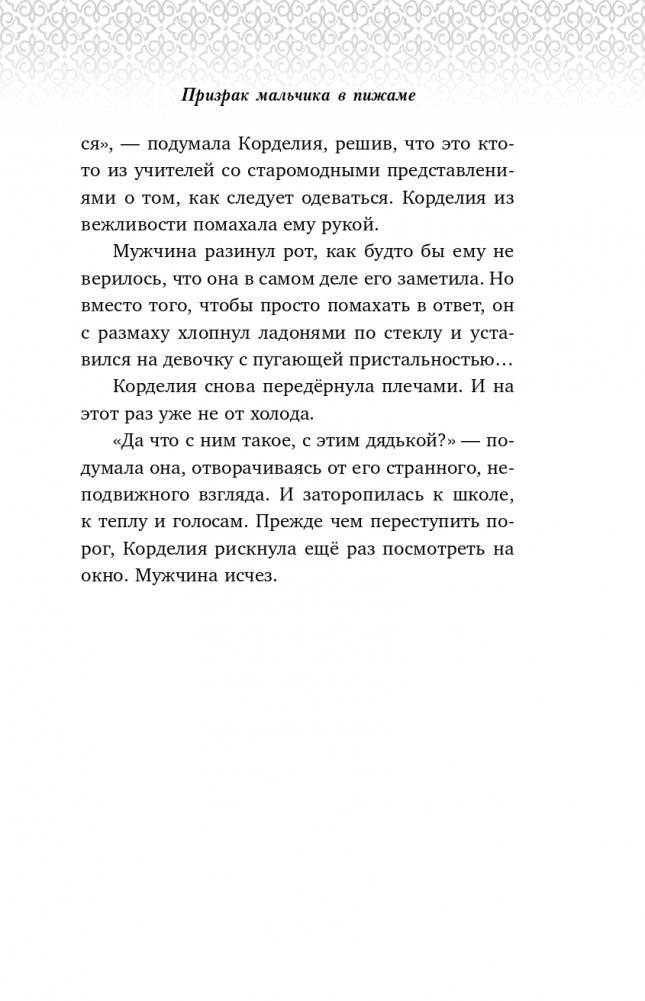 Призрак мальчика в пижаме

ся», — подумала Корделия, решив, что это кто-то из учителей со старомодными представлениями о том, как следует одеваться. Корделия из вежливости помахала ему рукой.

Мужчина разинул рот, как будто бы ему не верилось, что она в самом деле его заметила. Но вместо того, чтобы просто помахать в ответ, он с размаху хлопнул ладонями по стеклу и уставился на девочку с пугающей пристальностью…

Корделия снова передёрнула плечами. И на этот раз уже не от холода.

«Да что с ним такое, с этим дядькой?» — подумала она, отворачиваясь от его странного, неподвижного взгляда. И заторопилась к школе, к теплу и голосам. Прежде чем переступить порог, Корделия рискнула ещё раз посмотреть на окно. Мужчина исчез.